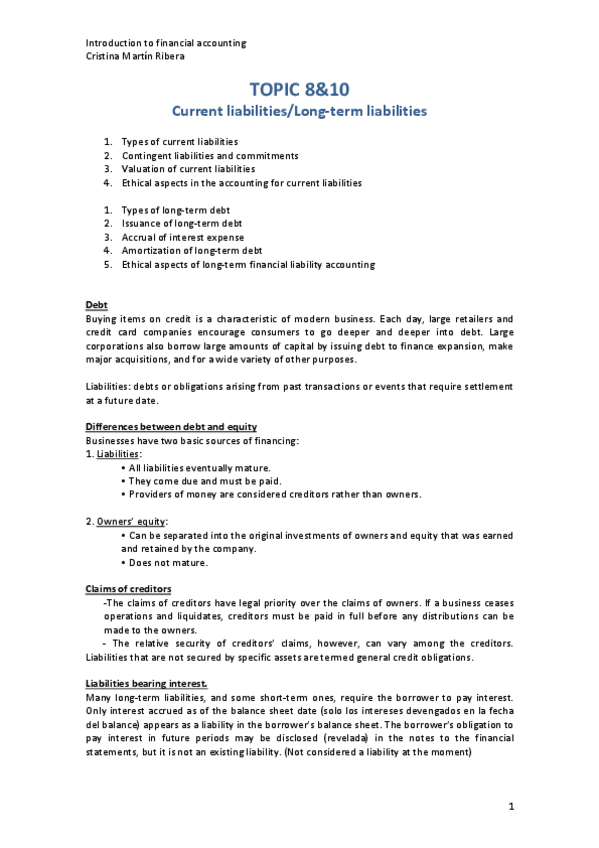 Introduction to financial accounting
Cristina Martín Ribera

TOPIC 8&10
Current liabilities/Long-term liabilities

1. Types of current liabilities
2. Contingent liabilities and commitments
3. Valuation of current liabilities
4. Ethical aspects in the accounting for current liabilities

1. Types of long-term debt
2. Issuance of long-term debt
3. Accrual of interest expense
4. Amortization of long-term debt
5. Ethical aspects of long-term financial liability accounting

Debt
Buying items on credit is a characteristic of modern business. Each day, large retailers and credit card companies encourage consumers to go deeper and deeper into debt. Large corporations also borrow large amounts of capital by issuing debt to finance expansion, make major acquisitions, and for a wide variety of other purposes.

Liabilities: debts or obligations arising from past transactions or events that require settlement at a future date.

Differences between debt and equity
Businesses have two basic sources of financing:
1. Liabilities:
• All liabilities eventually mature.
• They come due and must be paid.
• Providers of money are considered creditors rather than owners.

2. Owners' equity:
• Can be separated into the original investments of owners and equity that was earned and retained by the company.
• Does not mature.

Claims of creditors
-The claims of creditors have legal priority over the claims of owners. If a business ceases operations and liquidates, creditors must be paid in full before any distributions can be made to the owners.
- The relative security of creditors' claims, however, can vary among the creditors. Liabilities that are not secured by specific assets are termed general credit obligations.

Liabilities bearing interest.
Many long-term liabilities, and some short-term ones, require the borrower to pay interest. Only interest accrued as of the balance sheet date (solo los intereses devengados en la fecha del balance) appears as a liability in the borrower's balance sheet. The borrower's obligation to pay interest in future periods may be disclosed (revelada) in the notes to the financial statements, but it is not an existing liability. (Not considered a liability at the moment)

1